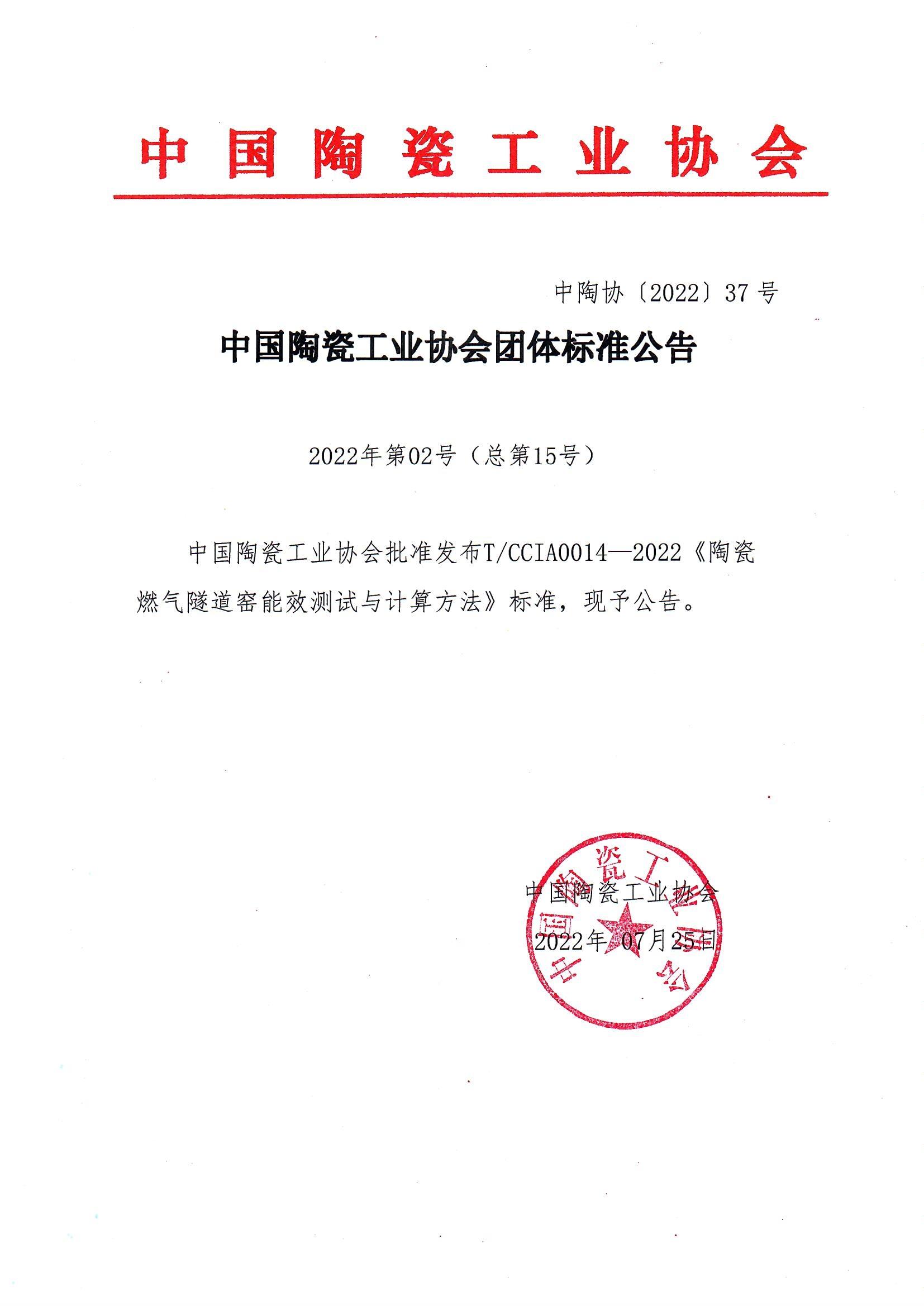 中国陶瓷工业协会

中陶协〔2022〕37号

中国陶瓷工业协会团体标准公告

2022年第02号（总第15号）

中国陶瓷工业协会批准发布T/CCIA0014—2022《陶瓷燃气隧道窑能效测试与计算方法》标准，现予公告。

中国陶瓷工业协会

2022年 07月25日

中国陶瓷工业协会